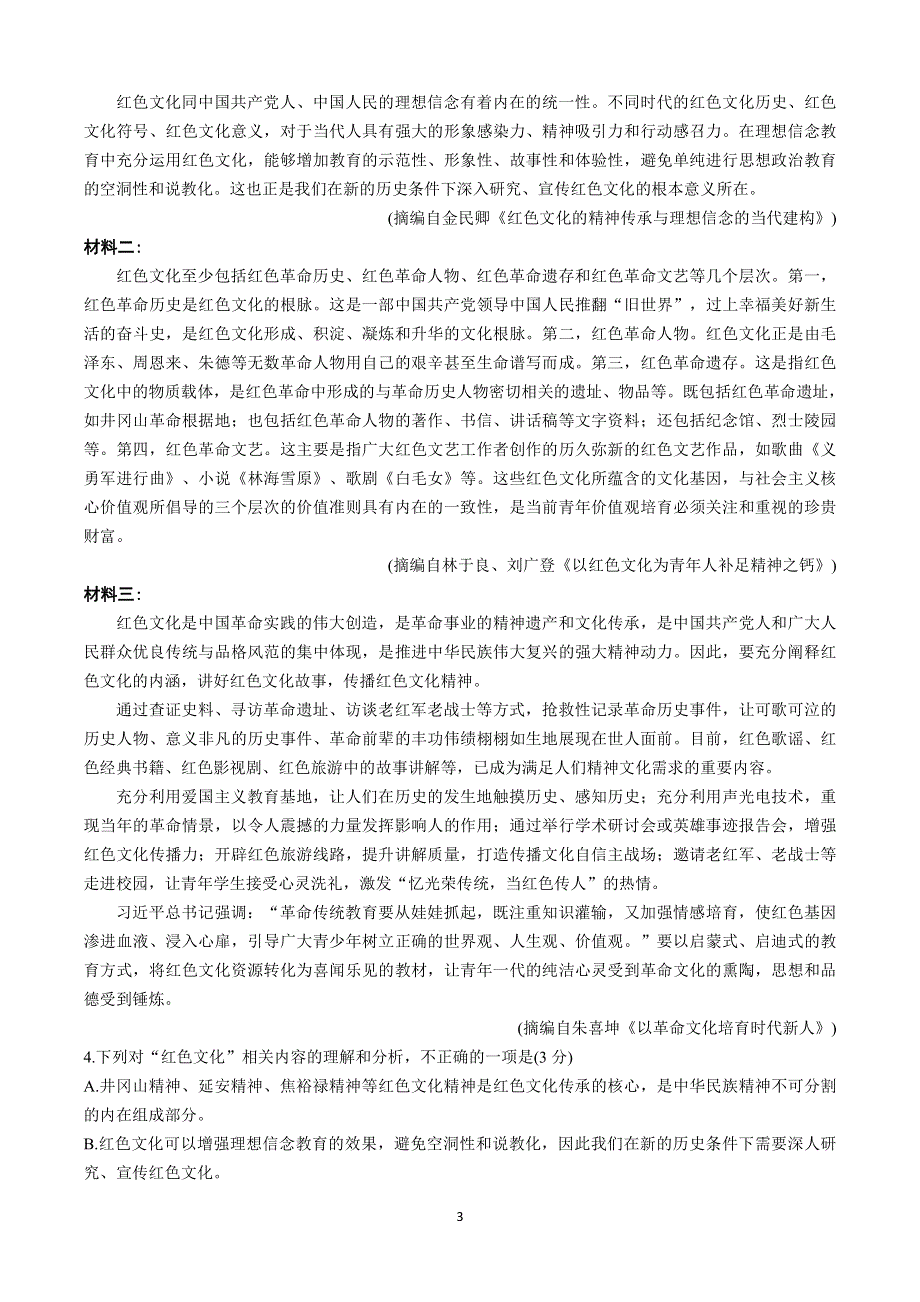 红色文化同中国共产党人、中国人民的理想信念有着内在的统一性。不同时代的红色文化历史、红色文化符号、红色文化意义，对于当代人具有强大的形象感染力、精神吸引力和行动感召力。在理想信念教育中充分运用红色文化，能够增加教育的示范性、形象性、故事性和体验性，避免单纯进行思想政治教育的空洞性和说教化。这也正是我们在新的历史条件下深入研究、宣传红色文化的根本意义所在。

(摘编自金民卿《红色文化的精神传承与理想信念的当代建构》)

材料二：

红色文化至少包括红色革命历史、红色革命人物、红色革命遗存和红色革命文艺等几个层次。第一，红色革命历史是红色文化的根脉。这是一部中国共产党领导中国人民推翻“旧世界”，过上幸福美好新生活的奋斗史，是红色文化形成、积淀、凝炼和升华的文化根脉。第二，红色革命人物。红色文化正是由毛泽东、周恩来、朱德等无数革命人物用自己的艰辛甚至生命谱写而成。第三，红色革命遗存。这是指红色文化中的物质载体，是红色革命中形成的与革命历史人物密切相关的遗址、物品等。既包括红色革命遗址，如井冈山革命根据地；也包括红色革命人物的著作、书信、讲话稿等文字资料；还包括纪念馆、烈士陵园等。第四，红色革命文艺。这主要是指广大红色文艺工作者创作的历久弥新的红色文艺作品，如歌曲《义勇军进行曲》、小说《林海雪原》、歌剧《白毛女》等。这些红色文化所蕴含的文化基因，与社会主义核心价值观所倡导的三个层次的价值准则具有内在的一致性，是当前青年价值观培育必须关注和重视的珍贵财富。

(摘编自林于良、刘广登《以红色文化为青年人补足精神之钙》)

材料三：

红色文化是中国革命实践的伟大创造，是革命事业的精神遗产和文化传承，是中国共产党人和广大人民群众优良传统与品格风范的集中体现，是推进中华民族伟大复兴的强大精神动力。因此，要充分阐释红色文化的内涵，讲好红色文化故事，传播红色文化精神。

通过查证史料、寻访革命遗址、访谈老红军老战士等方式，抢救性记录革命历史事件，让可歌可泣的历史人物、意义非凡的历史事件、革命前辈的丰功伟绩栩栩如生地展现在世人面前。目前，红色歌谣、红色经典书籍、红色影视剧、红色旅游中的故事讲解等，已成为满足人们精神文化需求的重要内容。

充分利用爱国主义教育基地，让人们在历史的发生地触摸历史、感知历史；充分利用声光电技术，重现当年的革命情景，以令人震撼的力量发挥影响人的作用；通过举行学术研讨会或英雄事迹报告会，增强红色文化传播力；开辟红色旅游线路，提升讲解质量，打造传播文化自信主战场；邀请老红军、老战士等走进校园，让青年学生接受心灵洗礼，激发“忆光荣传统，当红色传人”的热情。

习近平总书记强调：“革命传统教育要从娃娃抓起，既注重知识灌输，又加强情感培育，使红色基因渗进血液、浸入心扉，引导广大青少年树立正确的世界观、人生观、价值观。”要以启蒙式、启迪式的教育方式，将红色文化资源转化为喜闻乐见的教材，让青年一代的纯洁心灵受到革命文化的熏陶，思想和品德受到锤炼。

(摘编自朱喜坤《以革命文化培育时代新人》)

4.下列对“红色文化”相关内容的理解和分析，不正确的一项是(3 分)

A.井冈山精神、延安精神、焦裕禄精神等红色文化精神是红色文化传承的核心，是中华民族精神不可分割的内在组成部分。

B.红色文化可以增强理想信念教育的效果，避免空洞性和说教化，因此我们在新的历史条件下需要深人研究、宣传红色文化。

3